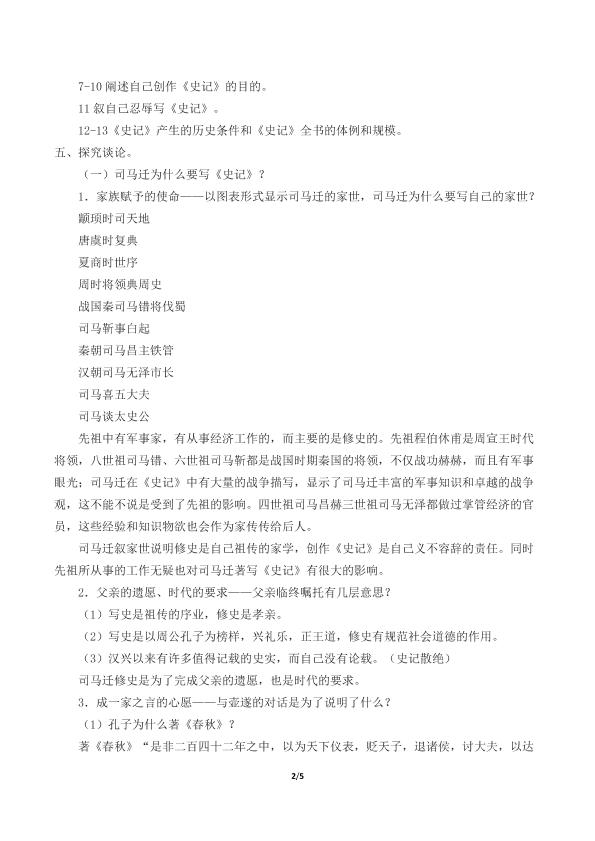 7-10阐述自己创作《史记》的目的。

11叙自己忍辱写《史记》。

12-13《史记》产生的历史条件和《史记》全书的体例和规模。

五、探究谈论。

（一）司马迁为什么要写《史记》？

1．家族赋予的使命——以图表形式显示司马迁的家世，司马迁为什么要写自己的家世？

颛顼时司天地

唐虞时复典

夏商时世序

周时将领典周史

战国秦司马错将伐蜀

司马靳事白起

秦朝司马昌主铁管

汉朝司马无泽市长

司马喜五大夫

司马谈太史公

先祖中有军事家，有从事经济工作的，而主要的是修史的。先祖程伯休甫是周宣王时代将领，八世祖司马错、六世祖司马靳都是战国时期秦国的将领，不仅战功赫赫，而且有军事眼光；司马迁在《史记》中有大量的战争描写，显示了司马迁丰富的军事知识和卓越的战争观，这不能不说是受到了先祖的影响。四世祖司马昌赫三世祖司马无泽都做过掌管经济的官员，这些经验和知识物欲也会作为家传传给后人。

司马迁叙家世说明修史是自己祖传的家学，创作《史记》是自己义不容辞的责任。同时先祖所从事的工作无疑也对司马迁著写《史记》有很大的影响。

2．父亲的遗愿、时代的要求——父亲临终嘱托有几层意思？

（1）写史是祖传的序业，修史是孝亲。

（2）写史是以周公孔子为榜样，兴礼乐，正王道，修史有规范社会道德的作用。

（3）汉兴以来有许多值得记载的史实，而自己没有论载。（史记散绝）

司马迁修史是为了完成父亲的遗愿，也是时代的要求。

3．成一家之言的心愿——与壶遂的对话是为了说明了什么？

（1）孔子为什么著《春秋》？

著《春秋》“是非二百四十二年之中，以为天下仪表，贬天子，退诸侯，讨大夫，以达

2/5